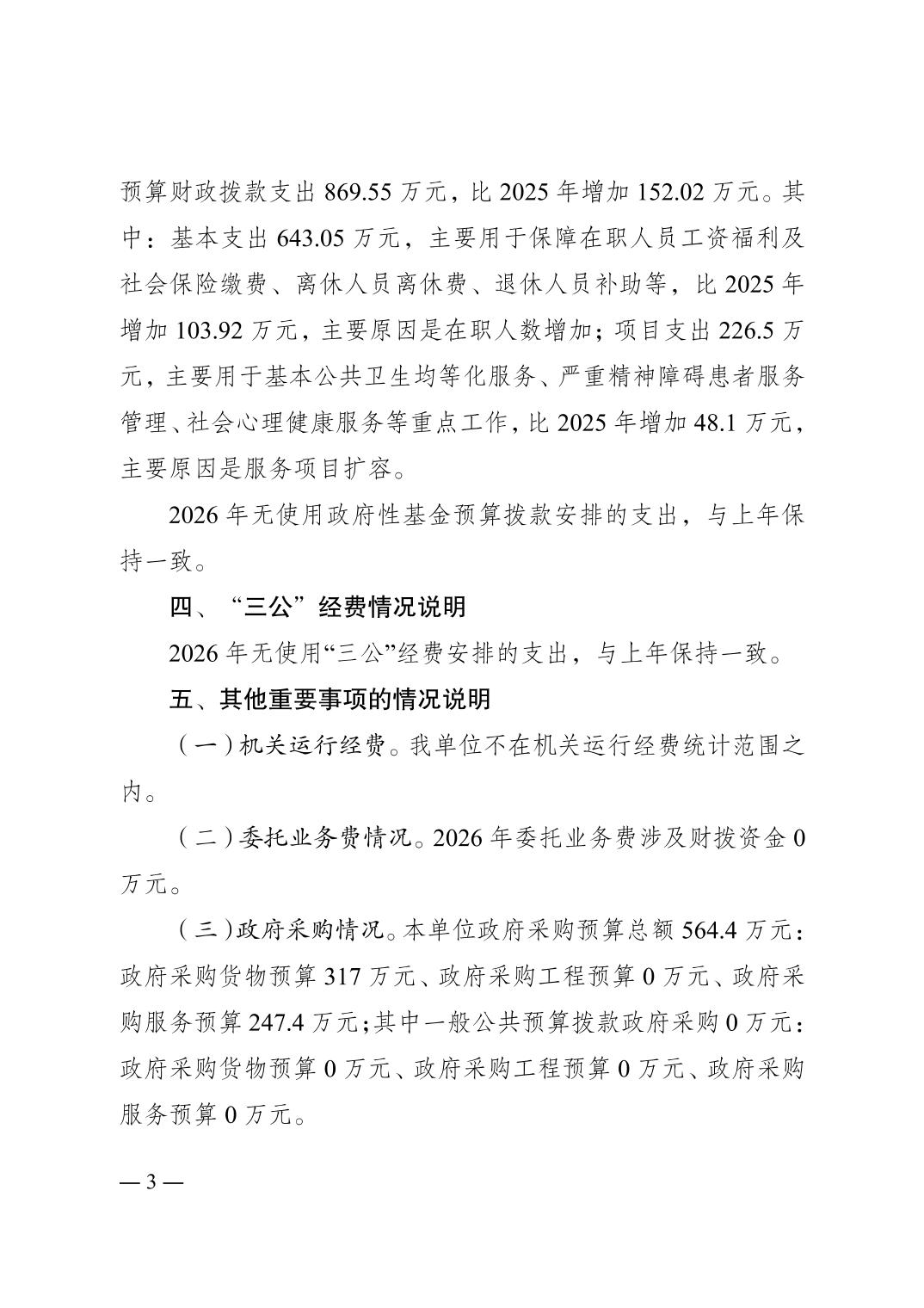 预算财政拨款支出 869.55 万元，比 2025 年增加 152.02 万元。其中：基本支出 643.05 万元，主要用于保障在职人员工资福利及社会保险缴费、离休人员离休费、退休人员补助等，比 2025 年增加 103.92 万元，主要原因是在职人数增加；项目支出 226.5 万元，主要用于基本公共卫生均等化服务、严重精神障碍患者服务管理、社会心理健康服务等重点工作，比 2025 年增加 48.1 万元，主要原因是服务项目扩容。

2026 年无使用政府性基金预算拨款安排的支出，与上年保持一致。

四、“三公”经费情况说明

2026 年无使用“三公”经费安排的支出，与上年保持一致。

五、其他重要事项的情况说明

（一）机关运行经费。我单位不在机关运行经费统计范围之内。

（二）委托业务费情况。2026 年委托业务费涉及财拨资金 0 万元。

（三）政府采购情况。本单位政府采购预算总额 564.4 万元：政府采购货物预算 317 万元、政府采购工程预算 0 万元、政府采购服务预算 247.4 万元；其中一般公共预算拨款政府采购 0 万元：政府采购货物预算 0 万元、政府采购工程预算 0 万元、政府采购服务预算 0 万元。

— 3 —